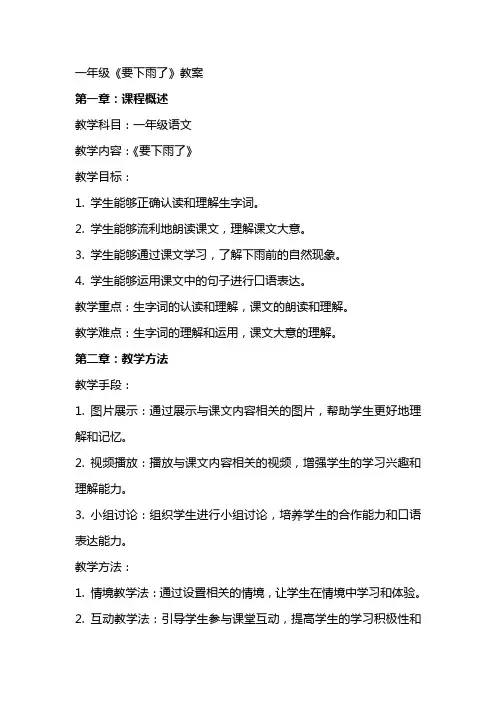 一年级《要下雨了》教案

第一章：课程概述

教学科目：一年级语文

教学内容：《要下雨了》

教学目标：

1. 学生能够正确认读和理解生字词。

2. 学生能够流利地朗读课文，理解课文大意。

3. 学生能够通过课文学习，了解下雨前的自然现象。

4. 学生能够运用课文中的句子进行口语表达。

教学重点：生字词的认读和理解，课文的朗读和理解。

教学难点：生字词的理解和运用，课文大意的理解。

第二章：教学方法

教学手段：

1. 图片展示：通过展示与课文内容相关的图片，帮助学生更好地理解和记忆。

2. 视频播放：播放与课文内容相关的视频，增强学生的学习兴趣和理解能力。

3. 小组讨论：组织学生进行小组讨论，培养学生的合作能力和口语表达能力。

教学方法：

1. 情境教学法：通过设置相关的情境，让学生在情境中学习和体验。

2. 互动教学法：引导学生参与课堂互动，提高学生的学习积极性和